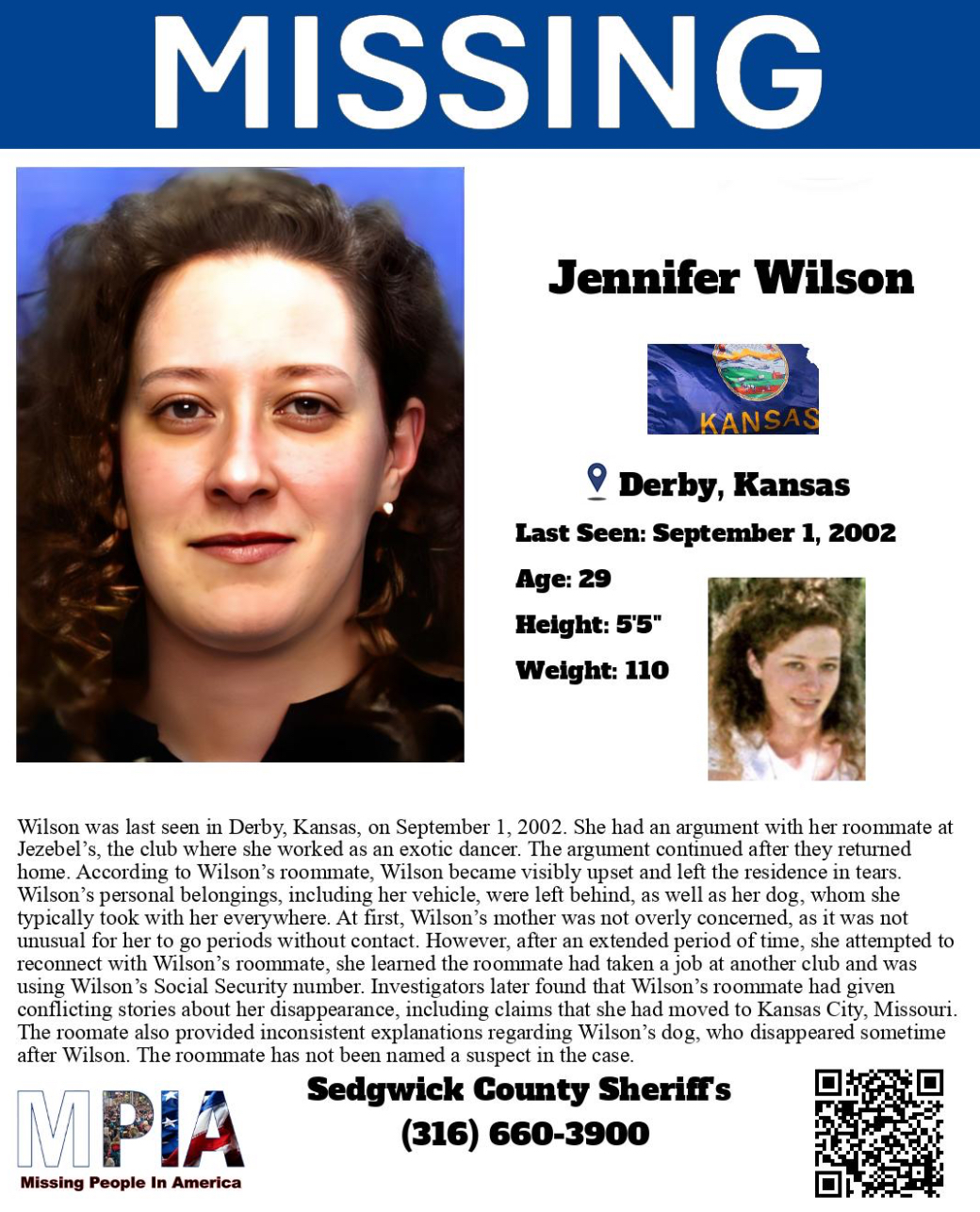 MISSING

Jennifer Wilson

KANSAS

Derby, Kansas

Last Seen: September 1, 2002

Age: 29

Height: 5'5"

Weight: 110

Wilson was last seen in Derby, Kansas, on September 1, 2002. She had an argument with her roommate at Jezebel's, the club where she worked as an exotic dancer. The argument continued after they returned home. According to Wilson's roommate, Wilson became visibly upset and left the residence in tears. Wilson's personal belongings, including her vehicle, were left behind, as well as her dog, whom she typically took with her everywhere. At first, Wilson's mother was not overly concerned, as it was not unusual for her to go periods without contact. However, after an extended period of time, she attempted to reconnect with Wilson's roommate, she learned the roommate had taken a job at another club and was using Wilson's Social Security number. Investigators later found that Wilson's roommate had given conflicting stories about her disappearance, including claims that she had moved to Kansas City, Missouri. The roomate also provided inconsistent explanations regarding Wilson's dog, who disappeared sometime after Wilson. The roommate has not been named a suspect in the case.

MPIA
Missing People In America

Sedgwick County Sheriff's
(316) 660-3900